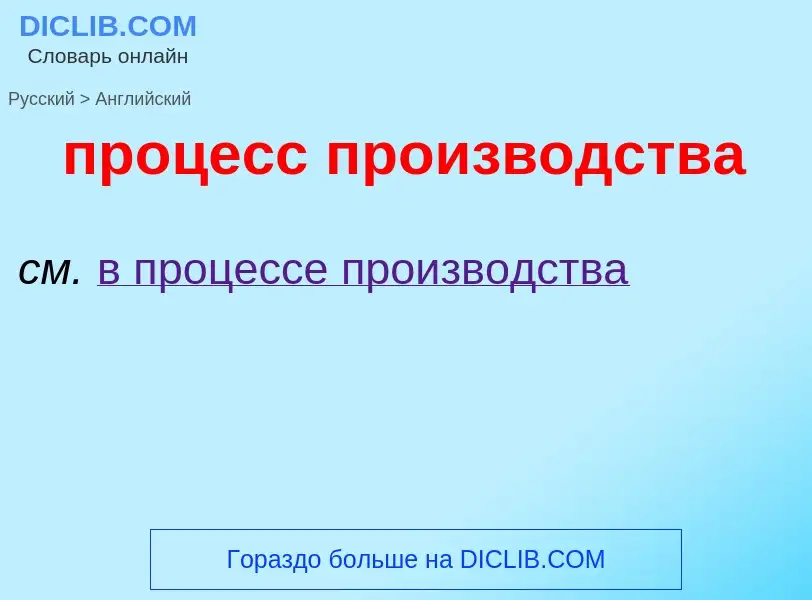 DICLIB.COM
Словарь онлайн

Русский > Английский

процесс производства

см. в процессе производства

Гораздо больше на DICLIB.COM